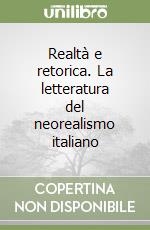 unilibro

Realtà e retorica. La letteratura del neorealismo italiano

COPERTINA NON DISPONIBILE